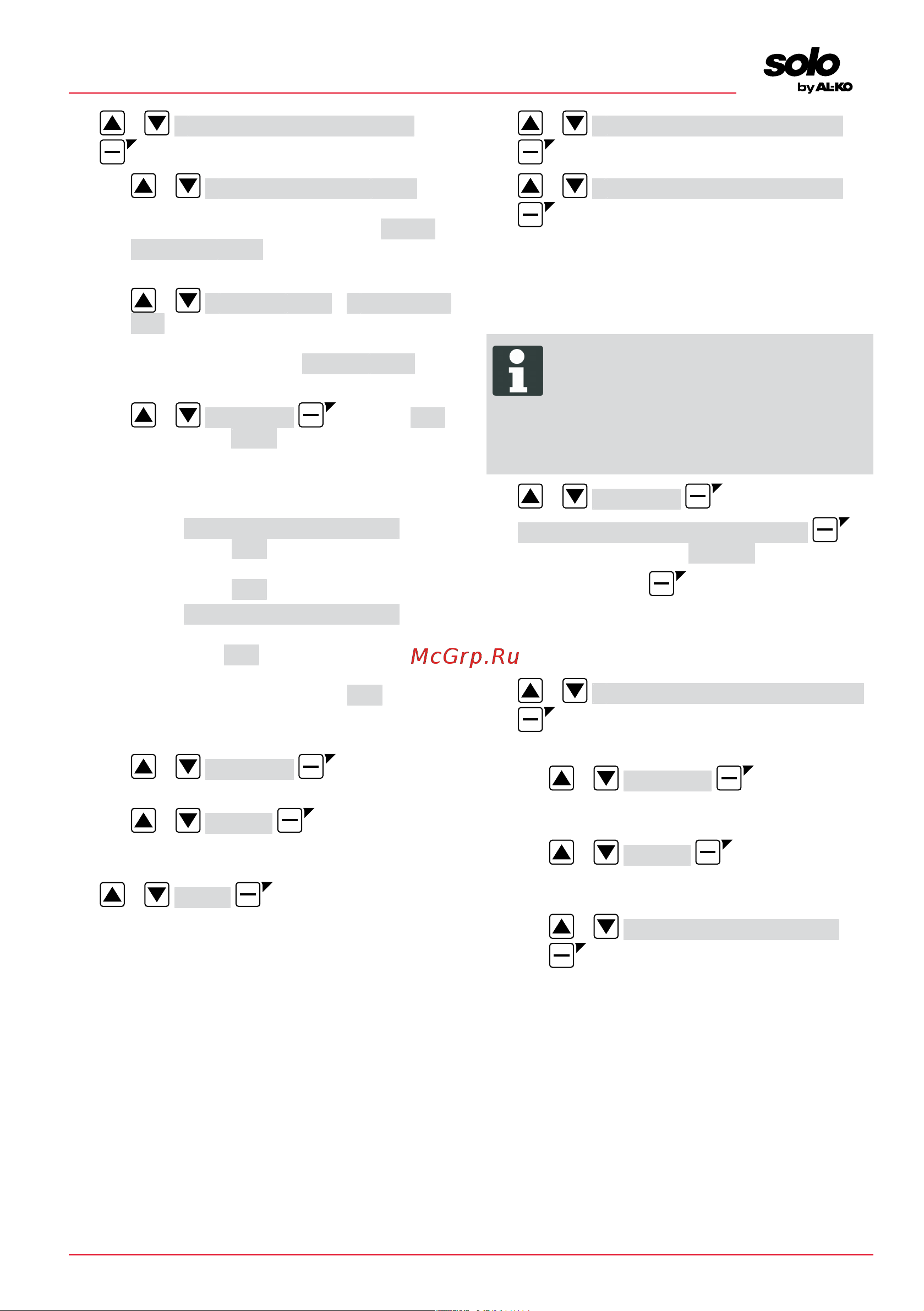 solo
by AL-KO

McGrp.Ru